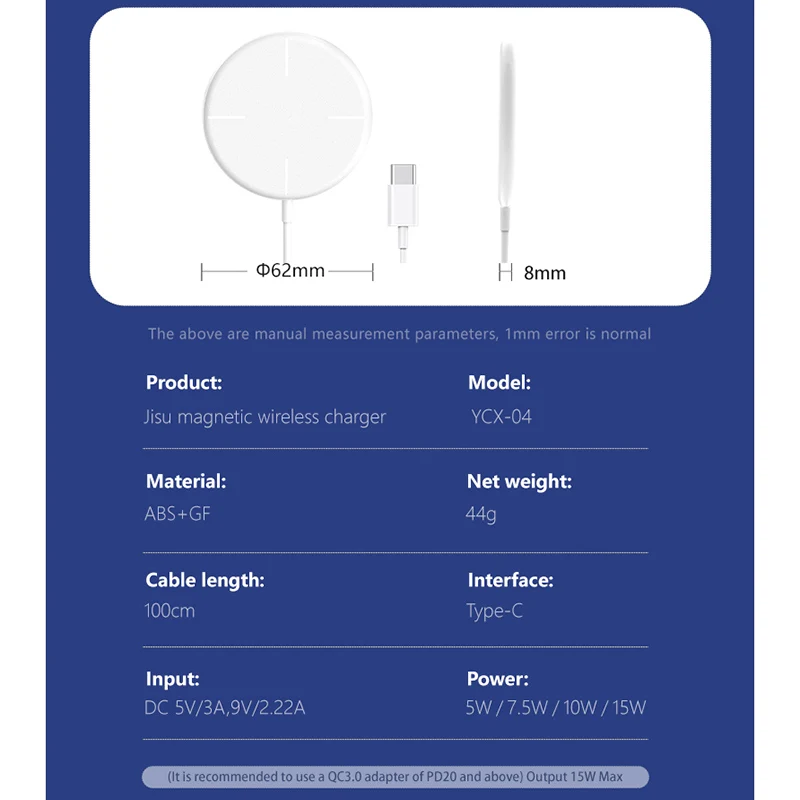 Φ62mm

8mm

The above are manual measurement parameters, 1mm error is normal

Product:
Jisu magnetic wireless charger

Model:
YCX-04

Material:
ABS+GF

Net weight:
44g

Cable length:
100cm

Interface:
Type-C

Input:
DC 5V/3A,9V/2.22A

Power:
5W / 7.5W / 10W / 15W

(It is recommended to use a QC3.0 adapter of PD20 and above) Output 15W Max